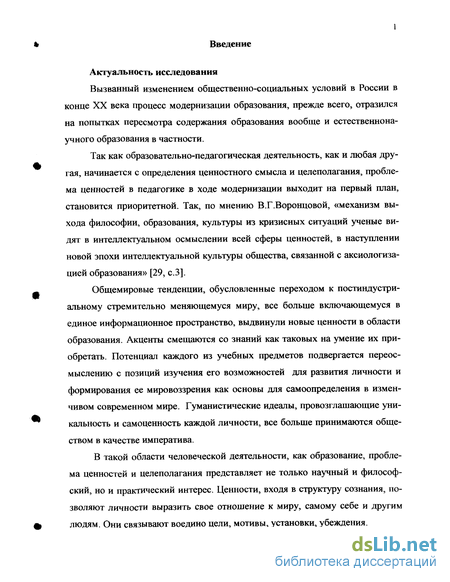 1

Введение

Актуальность исследования

Вызванный изменением общественно-социальных условий в России в конце XX века процесс модернизации образования, прежде всего, отразился на попытках пересмотра содержания образования вообще и естественнонаучного образования в частности.

Так как образовательно-педагогическая деятельность, как и любая другая, начинается с определения ценностного смысла и целеполагания, проблема ценностей в педагогике в ходе модернизации выходит на первый план, становится приоритетной. Так, по мнению В.Г.Воронцовой, «механизм выхода философии, образования, культуры из кризисных ситуаций ученые видят в интеллектуальном осмыслении всей сферы ценностей, в наступлении новой эпохи интеллектуальной культуры общества, связанной с аксиологизацией образования» [29, с.3].

Общемировые тенденции, обусловленные переходом к постиндустриальному стремительно меняющемуся миру, все больше включающемуся в единое информационное пространство, выдвинули новые ценности в области образования. Акценты смещаются со знаний как таковых на умение их приобретать. Потенциал каждого из учебных предметов подвергается переосмыслению с позиций изучения его возможностей для развития личности и формирования ее мировоззрения как основы для самоопределения в изменчивом современном мире. Гуманистические идеалы, провозглашающие уникальность и самоценность каждой личности, все больше принимаются обществом в качестве императива.

В такой области человеческой деятельности, как образование, проблема ценностей и целеполагания представляет не только научный и философский, но и практический интерес. Ценности, входя в структуру сознания, позволяют личности выразить свое отношение к миру, самому себе и другим людям. Они связывают воедино цели, мотивы, установки, убеждения.

dsLib.net
библиотека диссертаций